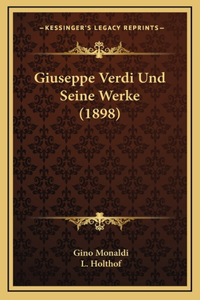 —KESSINGER'S LEGACY REPRINTS—

Giuseppe Verdi Und Seine Werke (1898)

Gino Monaldi
L. Holthof